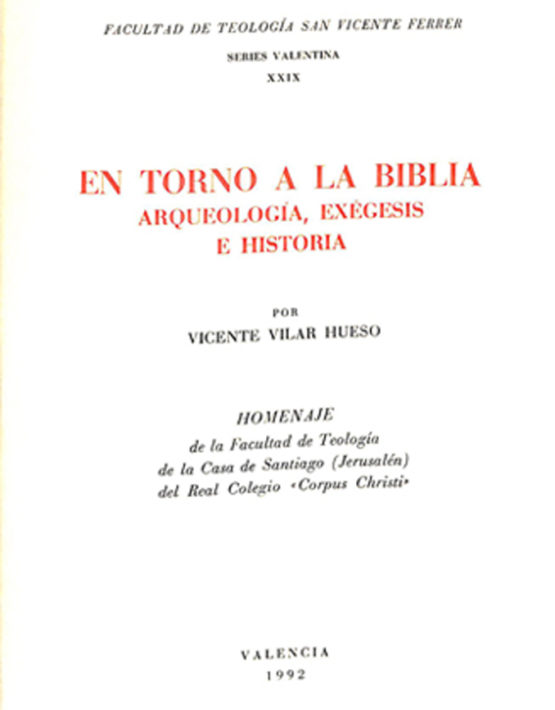 FACULTAD DE TEOLOGÍA SAN VICENTE FERRER

SERIES VALENTINA

XXIX

EN TORNO A LA BIBLIA
ARQUEOLOGÍA, EXÉGESIS
E HISTORIA

POR

VICENTE VILAR HUESO

HOMENAJE
de la Facultad de Teología
de la Casa de Santiago (Jerusalén)
del Real Colegio «Corpus Christi»

VALENCIA
1992